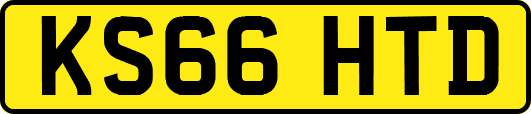 KS66 HTD